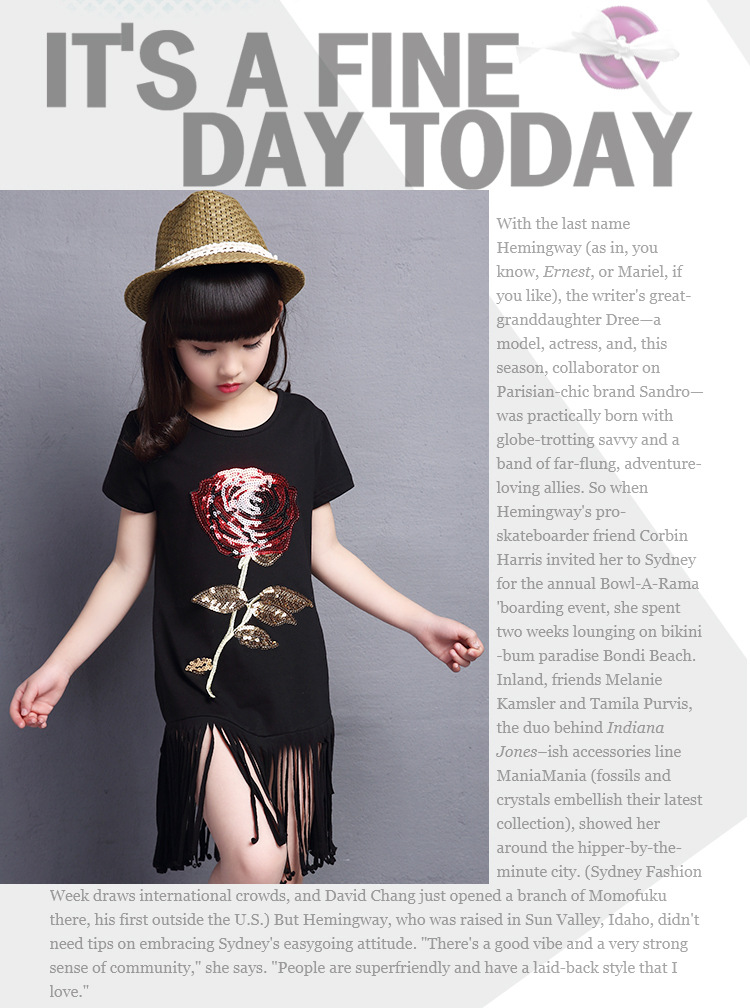 IT'S A FINE DAY TODAY

With the last name Hemingway (as in, you know, Ernest, or Mariel, if you like), the writer's great-granddaughter Dree—a model, actress, and, this season, collaborator on Parisian-chic brand Sandro—was practically born with globe-trotting savvy and a band of far-flung, adventure-loving allies. So when Hemingway's pro-skateboarder friend Corbin Harris invited her to Sydney for the annual Bowl-A-Rama 'boarding event, she spent two weeks lounging on bikini -bum paradise Bondi Beach. Inland, friends Melanie Kamsler and Tamila Purvis, the duo behind Indiana Jones–ish accessories line ManiaMania (fossils and crystals embellish their latest collection), showed her around the hipper-by-the-minute city. (Sydney Fashion Week draws international crowds, and David Chang just opened a branch of Momofuku there, his first outside the U.S.) But Hemingway, who was raised in Sun Valley, Idaho, didn't need tips on embracing Sydney's easygoing attitude. "There's a good vibe and a very strong sense of community," she says. "People are superfriendly and have a laid-back style that I love."